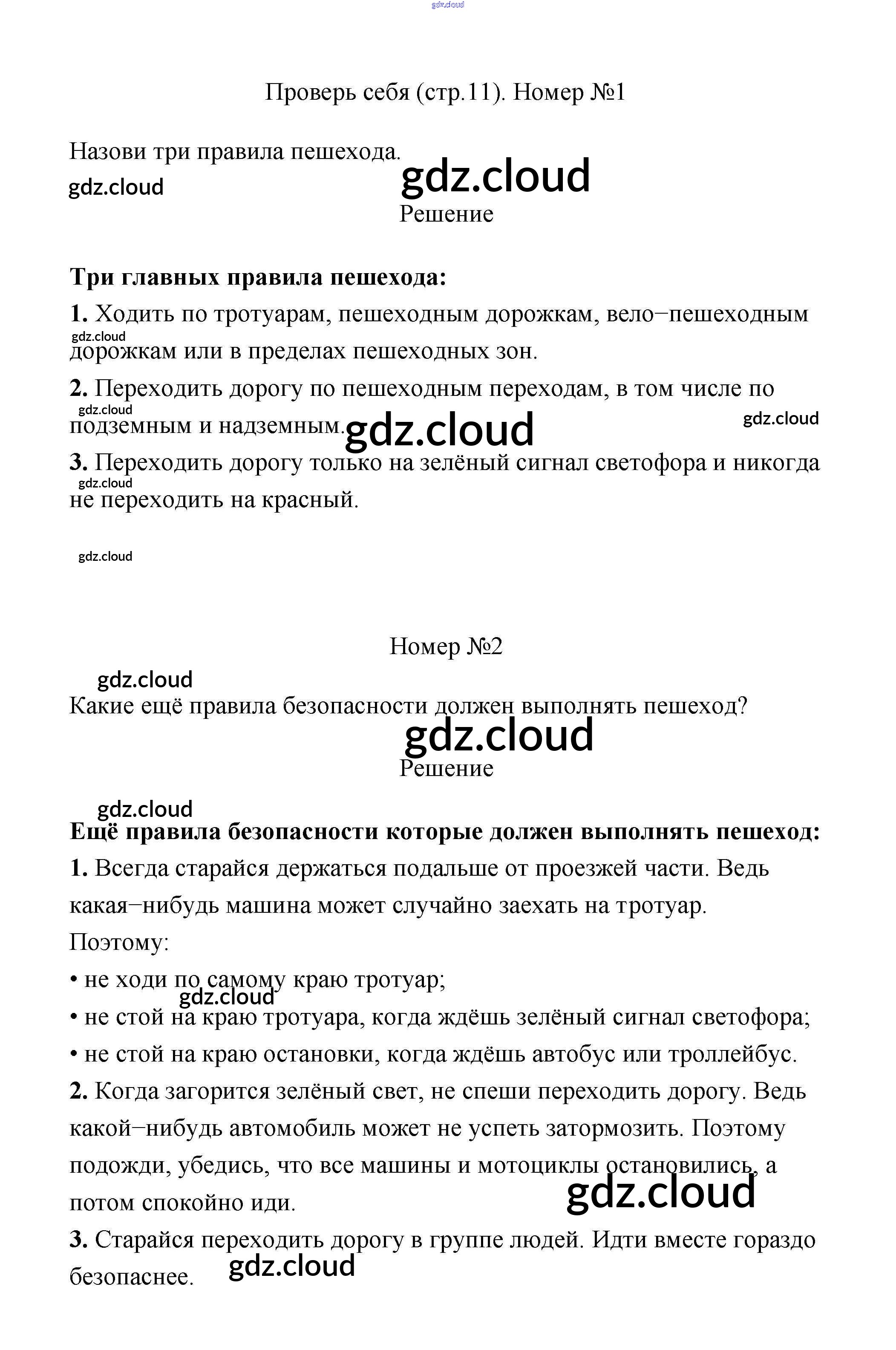 gdz.cloud

Проверь себя (стр.11). Номер №1

Назови три правила пешехода.

gdz.cloud

gdz.cloud

Решение

Три главных правила пешехода:

1. Ходить по тротуарам, пешеходным дорожкам, вело−пешеходным дорожкам или в пределах пешеходных зон.

gdz.cloud

2. Переходить дорогу по пешеходным переходам, в том числе по подземным и надземным.

gdz.cloud

gdz.cloud

gdz.cloud

3. Переходить дорогу только на зелёный сигнал светофора и никогда не переходить на красный.

gdz.cloud

gdz.cloud

Номер №2

gdz.cloud

Какие ещё правила безопасности должен выполнять пешеход?

gdz.cloud

Решение

gdz.cloud

Ещё правила безопасности которые должен выполнять пешеход:

1. Всегда старайся держаться подальше от проезжей части. Ведь какая−нибудь машина может случайно заехать на тротуар.

Поэтому:

• не ходи по самому краю тротуар;

gdz.cloud

• не стой на краю тротуара, когда ждёшь зелёный сигнал светофора;

• не стой на краю остановки, когда ждёшь автобус или троллейбус.

2. Когда загорится зелёный свет, не спеши переходить дорогу. Ведь какой−нибудь автомобиль может не успеть затормозить. Поэтому подожди, убедись, что все машины и мотоциклы остановились, а потом спокойно иди.

gdz.cloud

3. Старайся переходить дорогу в группе людей. Идти вместе гораздо безопаснее.

gdz.cloud